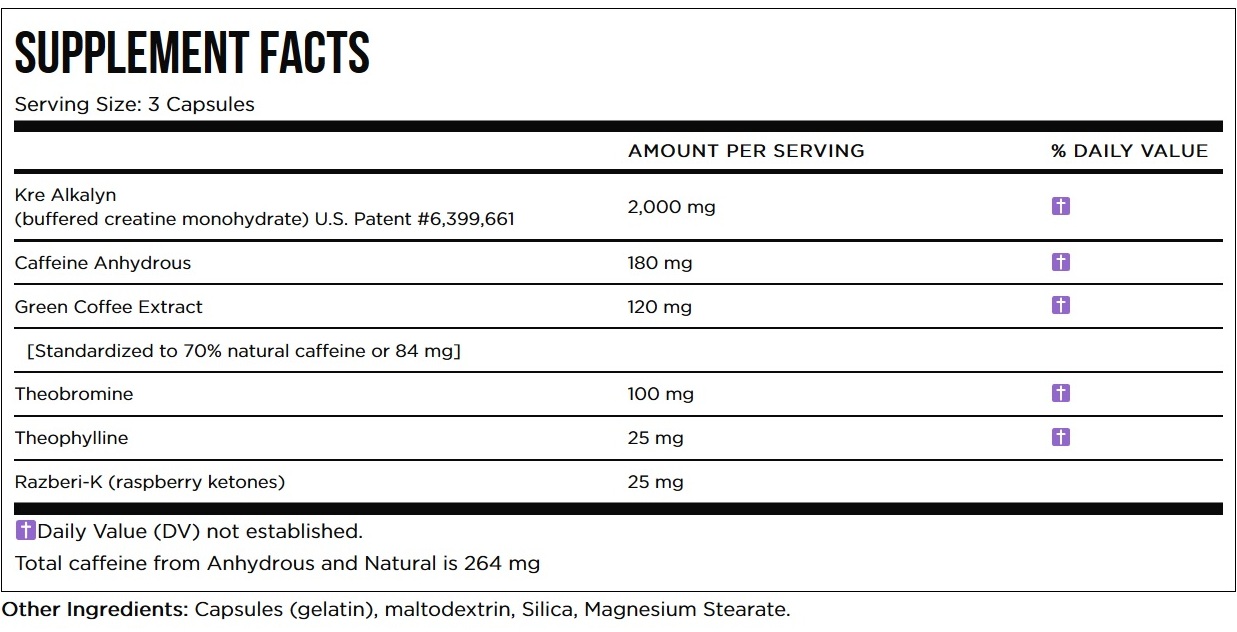 SUPPLEMENT FACTS

Serving Size: 3 Capsules

| | AMOUNT PER SERVING | % DAILY VALUE |
|---|---|---|
| Kre Alkalyn (buffered creatine monohydrate) U.S. Patent #6,399,661 | 2,000 mg | † |
| Caffeine Anhydrous | 180 mg | † |
| Green Coffee Extract | 120 mg | † |
| [Standardized to 70% natural caffeine or 84 mg] | | |
| Theobromine | 100 mg | † |
| Theophylline | 25 mg | † |
| Razberi-K (raspberry ketones) | 25 mg | |

†Daily Value (DV) not established.

Total caffeine from Anhydrous and Natural is 264 mg

Other Ingredients: Capsules (gelatin), maltodextrin, Silica, Magnesium Stearate.